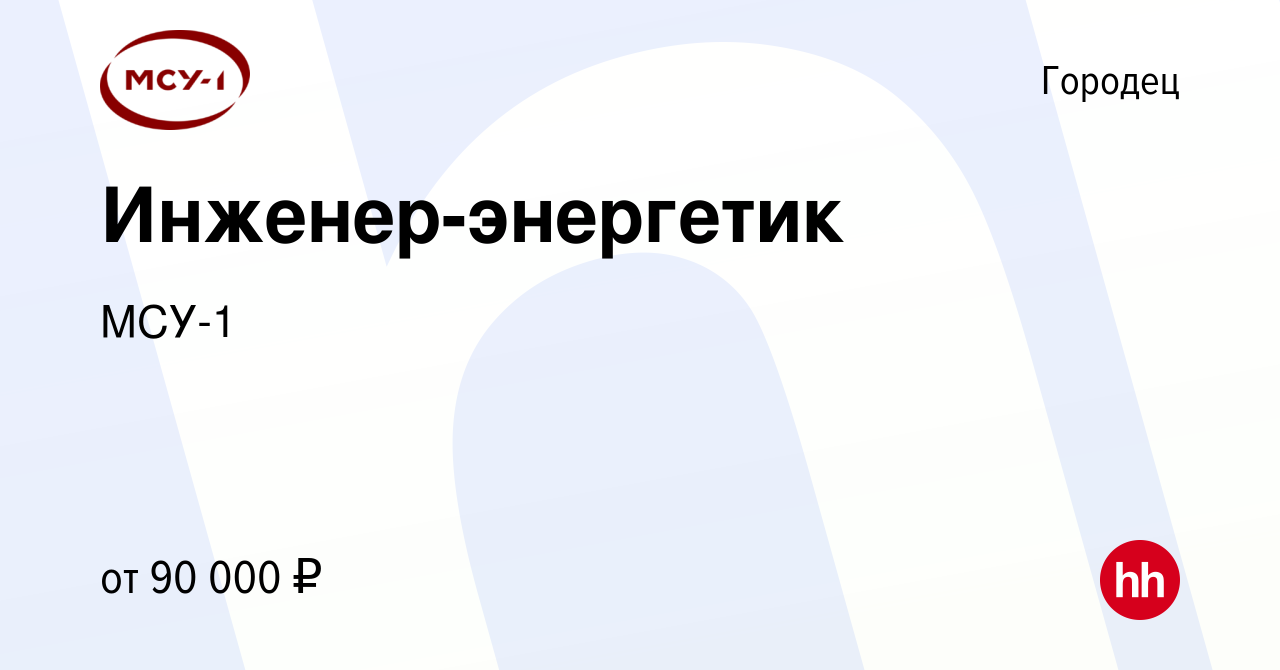 МСУ-1

Городец

Инженер-энергетик

МСУ-1

от 90 000 ₽

hh